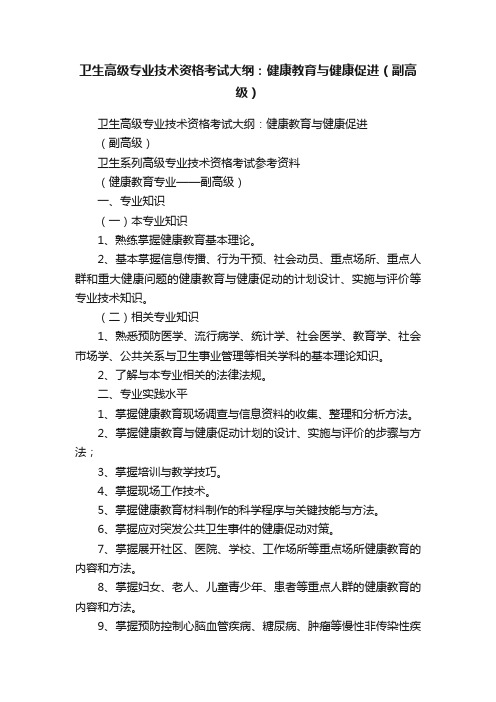 卫生高级专业技术资格考试大纲：健康教育与健康促进（副高级）

卫生高级专业技术资格考试大纲：健康教育与健康促进

（副高级）

卫生系列高级专业技术资格考试参考资料

（健康教育专业——副高级）

一、专业知识

（一）本专业知识

1、熟练掌握健康教育基本理论。

2、基本掌握信息传播、行为干预、社会动员、重点场所、重点人群和重大健康问题的健康教育与健康促动的计划设计、实施与评价等专业技术知识。

（二）相关专业知识

1、熟悉预防医学、流行病学、统计学、社会医学、教育学、社会市场学、公共关系与卫生事业管理等相关学科的基本理论知识。

2、了解与本专业相关的法律法规。

二、专业实践水平

1、掌握健康教育现场调查与信息资料的收集、整理和分析方法。

2、掌握健康教育与健康促动计划的设计、实施与评价的步骤与方法；

3、掌握培训与教学技巧。

4、掌握现场工作技术。

5、掌握健康教育材料制作的科学程序与关键技能与方法。

6、掌握应对突发公共卫生事件的健康促动对策。

7、掌握展开社区、医院、学校、工作场所等重点场所健康教育的内容和方法。

8、掌握妇女、老人、儿童青少年、患者等重点人群的健康教育的内容和方法。

9、掌握预防控制心脑血管疾病、糖尿病、肿瘤等慢性非传染性疾